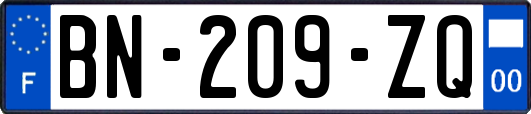 F
BN-209-ZQ
00